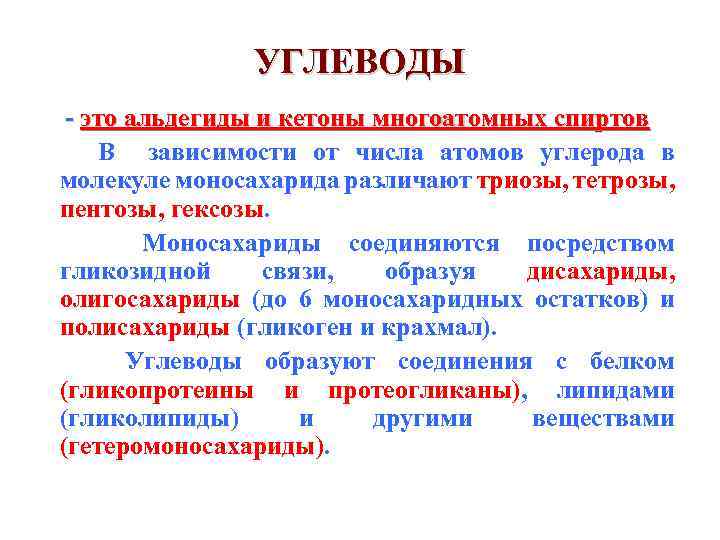 УГЛЕВОДЫ

- это альдегиды и кетоны многоатомных спиртов

В зависимости от числа атомов углерода в молекуле моносахарида различают триозы, тетрозы, пентозы, гексозы.

Моносахариды соединяются посредством гликозидной связи, образуя дисахариды, олигосахариды (до 6 моносахаридных остатков) и полисахариды (гликоген и крахмал).

Углеводы образуют соединения с белком (гликопротеины и протеогликаны), липидами (гликолипиды) и другими веществами (гетеромоносахариды).